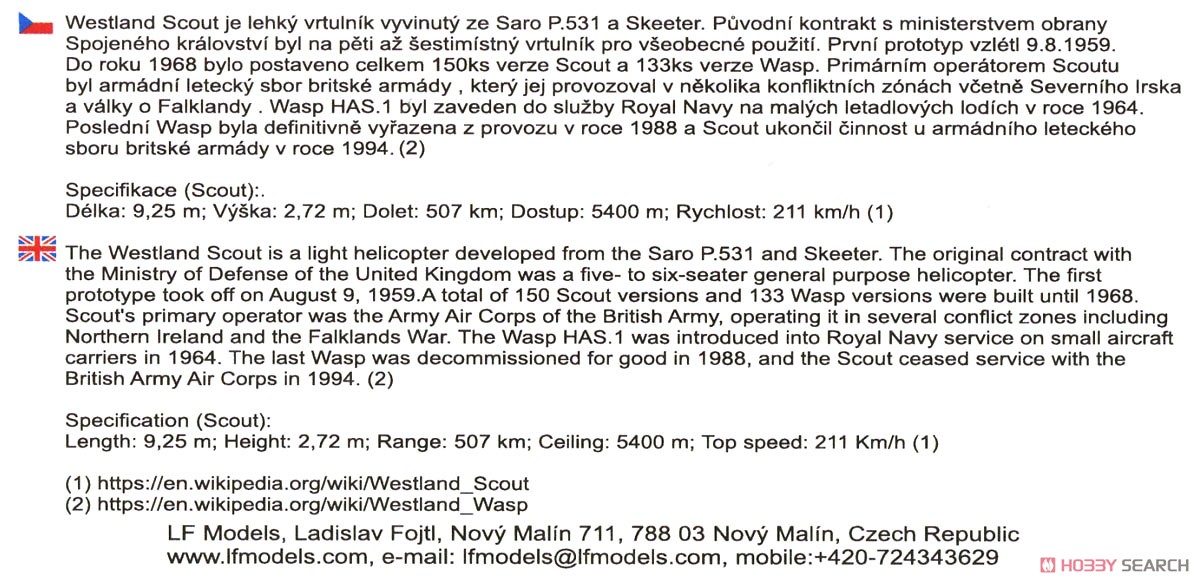 Westland Scout je lehký vrtulník vyvinutý ze Saro P.531 a Skeeter. Původní kontrakt s ministerstvem obrany Spojeného království byl na pěti až šestimístný vrtulník pro všeobecné použití. První prototyp vzlétl 9.8.1959. Do roku 1968 bylo postaveno celkem 150ks verze Scout a 133ks verze Wasp. Primárním operátorem Scoutu byl armádní letecký sbor britské armády , který jej provozoval v několika konfliktních zónách včetně Severního Irska a války o Falklandy . Wasp HAS.1 byl zaveden do služby Royal Navy na malých letadlových lodích v roce 1964. Poslední Wasp byla definitivně vyřazena z provozu v roce 1988 a Scout ukončil činnost u armádního leteckého sboru britské armády v roce 1994. (2)

Specifikace (Scout):.
Délka: 9,25 m; Výška: 2,72 m; Dolet: 507 km; Dostup: 5400 m; Rychlost: 211 km/h (1)

The Westland Scout is a light helicopter developed from the Saro P.531 and Skeeter. The original contract with the Ministry of Defense of the United Kingdom was a five- to six-seater general purpose helicopter. The first prototype took off on August 9, 1959.A total of 150 Scout versions and 133 Wasp versions were built until 1968. Scout's primary operator was the Army Air Corps of the British Army, operating it in several conflict zones including Northern Ireland and the Falklands War. The Wasp HAS.1 was introduced into Royal Navy service on small aircraft carriers in 1964. The last Wasp was decommissioned for good in 1988, and the Scout ceased service with the British Army Air Corps in 1994. (2)

Specification (Scout):
Length: 9,25 m; Height: 2,72 m; Range: 507 km; Ceiling: 5400 m; Top speed: 211 Km/h (1)

(1) https://en.wikipedia.org/wiki/Westland_Scout
(2) https://en.wikipedia.org/wiki/Westland_Wasp

LF Models, Ladislav Fojtl, Nový Malín 711, 788 03 Nový Malín, Czech Republic
www.lfmodels.com, e-mail: lfmodels@lfmodels.com, mobile:+420-724343629

HOBBY SEARCH